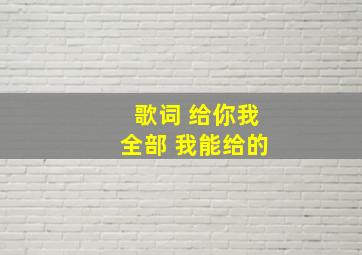 歌词 给你我
全部 我能给的